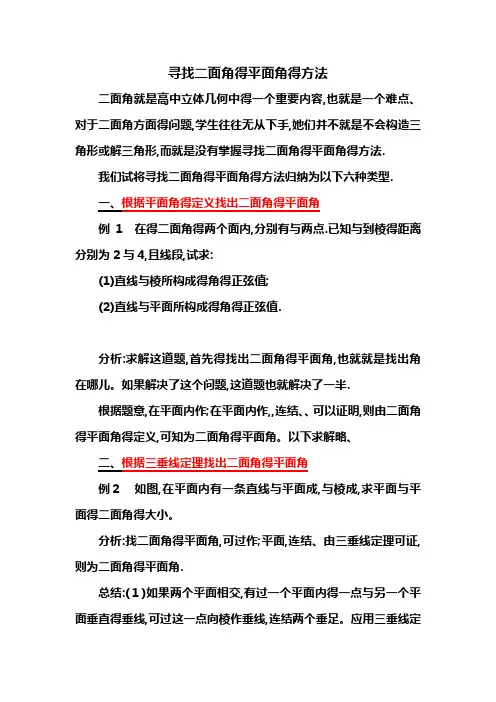 寻找二面角得平面角得方法

二面角就是高中立体几何中得一个重要内容,也就是一个难点、对于二面角方面得问题,学生往往无从下手,她们并不就是不会构造三角形或解三角形,而就是没有掌握寻找二面角得平面角得方法.

我们试将寻找二面角得平面角得方法归纳为以下六种类型.

一、根据平面角得定义找出二面角得平面角

例 1　在得二面角得两个面内,分别有与两点.已知与到棱得距离分别为 2 与 4,且线段,试求:

(1)直线与棱所构成得角得正弦值;

(2)直线与平面所构成得角得正弦值.

分析:求解这道题,首先得找出二面角得平面角,也就就是找出角在哪儿。如果解决了这个问题,这道题也就解决了一半.

根据题意,在平面内作;在平面内作,,连结、、可以证明,则由二面角得平面角得定义,可知为二面角得平面角。以下求解略、

二、根据三垂线定理找出二面角得平面角

例 2　如图,在平面内有一条直线与平面成,与棱成,求平面与平面得二面角得大小。

分析:找二面角得平面角,可过作;平面,连结、由三垂线定理可证,则为二面角得平面角.

总结:(1)如果两个平面相交,有过一个平面内得一点与另一个平面垂直得垂线,可过这一点向棱作垂线,连结两个垂足。应用三垂线定